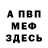 А ПВП
МЕФ
ЗДЕСЬ